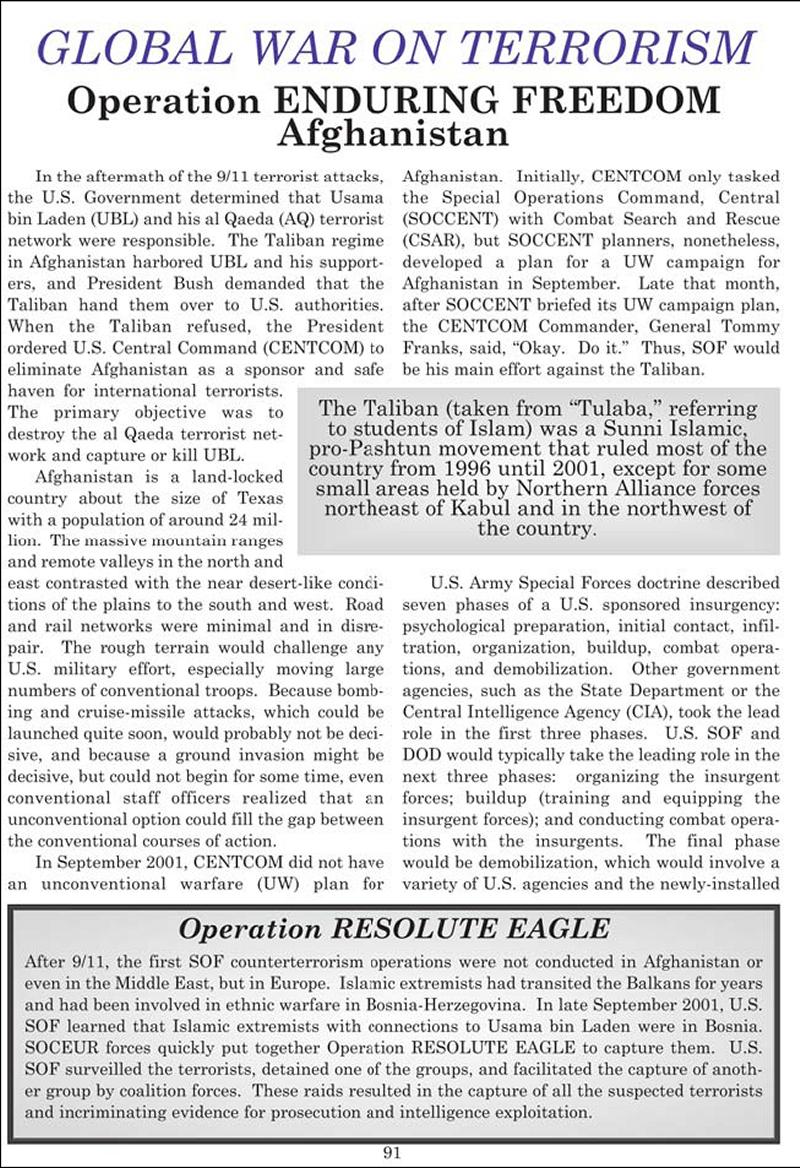 GLOBAL WAR ON TERRORISM

Operation ENDURING FREEDOM Afghanistan

In the aftermath of the 9/11 terrorist attacks, the U.S. Government determined that Usama bin Laden (UBL) and his al Qaeda (AQ) terrorist network were responsible. The Taliban regime in Afghanistan harbored UBL and his supporters, and President Bush demanded that the Taliban hand them over to U.S. authorities. When the Taliban refused, the President ordered U.S. Central Command (CENTCOM) to eliminate Afghanistan as a sponsor and safe haven for international terrorists. The primary objective was to destroy the al Qaeda terrorist network and capture or kill UBL.

Afghanistan is a land-locked country about the size of Texas with a population of around 24 million. The massive mountain ranges and remote valleys in the north and east contrasted with the near desert-like conditions of the plains to the south and west. Road and rail networks were minimal and in disrepair. The rough terrain would challenge any U.S. military effort, especially moving large numbers of conventional troops. Because bombing and cruise-missile attacks, which could be launched quite soon, would probably not be decisive, and because a ground invasion might be decisive, but could not begin for some time, even conventional staff officers realized that an unconventional option could fill the gap between the conventional courses of action.

In September 2001, CENTCOM did not have an unconventional warfare (UW) plan for Afghanistan. Initially, CENTCOM only tasked the Special Operations Command, Central (SOCCENT) with Combat Search and Rescue (CSAR), but SOCCENT planners, nonetheless, developed a plan for a UW campaign for Afghanistan in September. Late that month, after SOCCENT briefed its UW campaign plan, the CENTCOM Commander, General Tommy Franks, said, "Okay. Do it." Thus, SOF would be his main effort against the Taliban.

The Taliban (taken from "Tulaba," referring to students of Islam) was a Sunni Islamic, pro-Pashtun movement that ruled most of the country from 1996 until 2001, except for some small areas held by Northern Alliance forces northeast of Kabul and in the northwest of the country.

U.S. Army Special Forces doctrine described seven phases of a U.S. sponsored insurgency: psychological preparation, initial contact, infiltration, organization, buildup, combat operations, and demobilization. Other government agencies, such as the State Department or the Central Intelligence Agency (CIA), took the lead role in the first three phases. U.S. SOF and DOD would typically take the leading role in the next three phases: organizing the insurgent forces; buildup (training and equipping the insurgent forces); and conducting combat operations with the insurgents. The final phase would be demobilization, which would involve a variety of U.S. agencies and the newly-installed

Operation RESOLUTE EAGLE

After 9/11, the first SOF counterterrorism operations were not conducted in Afghanistan or even in the Middle East, but in Europe. Islamic extremists had transited the Balkans for years and had been involved in ethnic warfare in Bosnia-Herzegovina. In late September 2001, U.S. SOF learned that Islamic extremists with connections to Usama bin Laden were in Bosnia. SOCEUR forces quickly put together Operation RESOLUTE EAGLE to capture them. U.S. SOF surveilled the terrorists, detained one of the groups, and facilitated the capture of another group by coalition forces. These raids resulted in the capture of all the suspected terrorists and incriminating evidence for prosecution and intelligence exploitation.

91